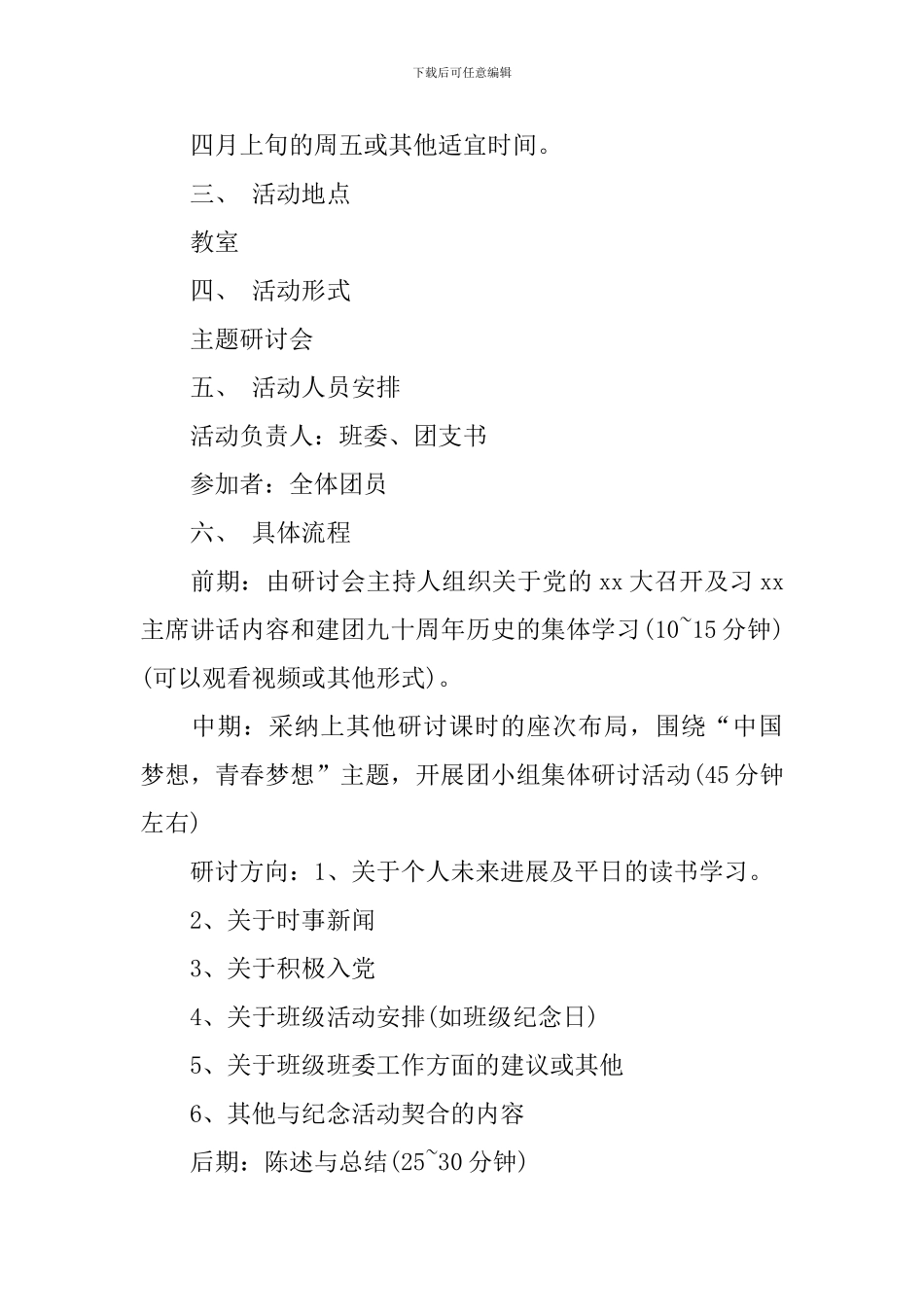 下载后可任意编辑

四月上旬的周五或其他适宜时间。

三、 活动地点

教室

四、 活动形式

主题研讨会

五、 活动人员安排

活动负责人：班委、团支书

参加者：全体团员

六、 具体流程

前期：由研讨会主持人组织关于党的 xx 大召开及习 xx 主席讲话内容和建团九十周年历史的集体学习(10~15 分钟)(可以观看视频或其他形式)。

中期：采纳上其他研讨课时的座次布局，围绕“中国梦想，青春梦想”主题，开展团小组集体研讨活动(45 分钟左右)

研讨方向：1、关于个人未来进展及平日的读书学习。

2、关于时事新闻

3、关于积极入党

4、关于班级活动安排(如班级纪念日)

5、关于班级班委工作方面的建议或其他

6、其他与纪念活动契合的内容

后期：陈述与总结(25~30 分钟)